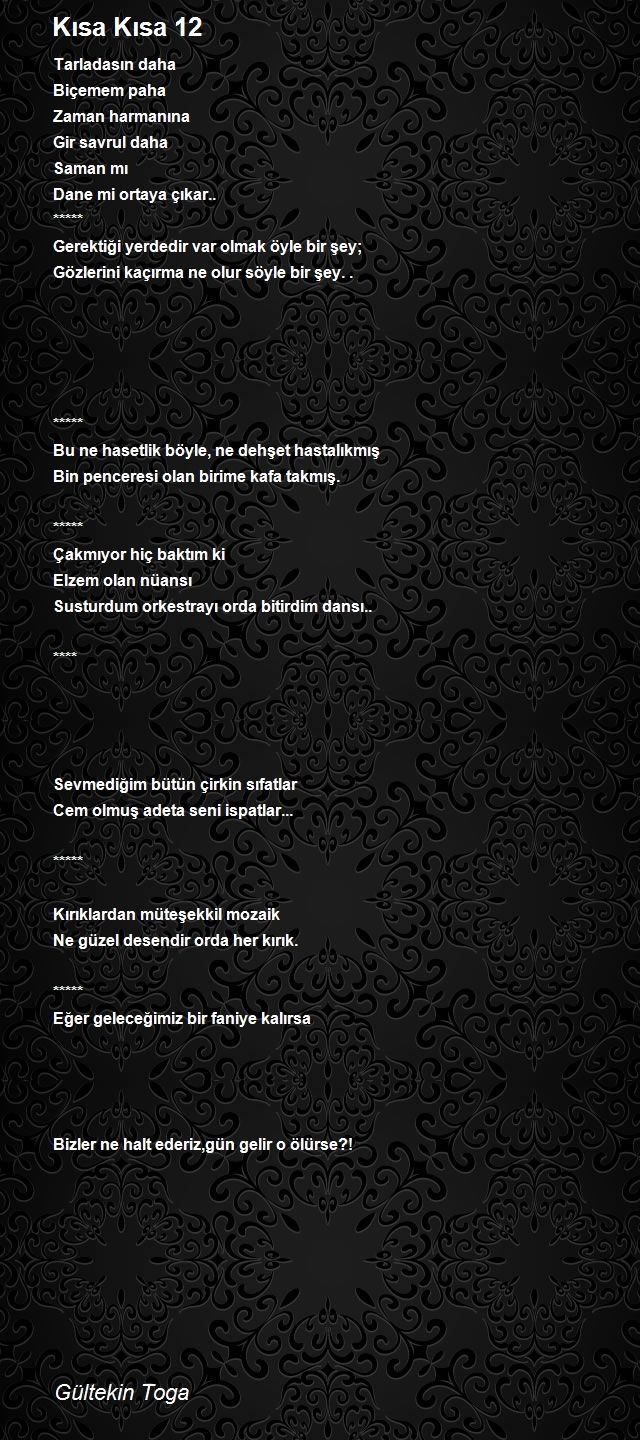 Kısa Kısa 12

Tarladasın daha
Biçemem paha
Zaman harmanına
Gir savrul daha
Saman mı
Dane mi ortaya çıkar..
*****
Gerektiği yerdedir var olmak öyle bir şey;
Gözlerini kaçırma ne olur söyle bir şey. .

*****
Bu ne hasetlik böyle, ne dehşet hastalıkmış
Bin penceresi olan birime kafa takmış.

*****
Çakmıyor hiç baktım ki
Elzem olan nüansı
Susturdum orkestrayı orda bitirdim dansı..

****

Sevmediğim bütün çirkin sıfatlar
Cem olmuş adeta seni ispatlar...

*****

Kırıklardan müteşekkil mozaik
Ne güzel desendir orda her kırık.

*****
Eğer geleceğimiz bir faniye kalırsa

Bizler ne halt ederiz,gün gelir o ölürse?!

Gültekin Toga